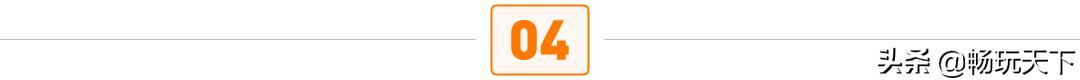 04

头条 @畅玩天下